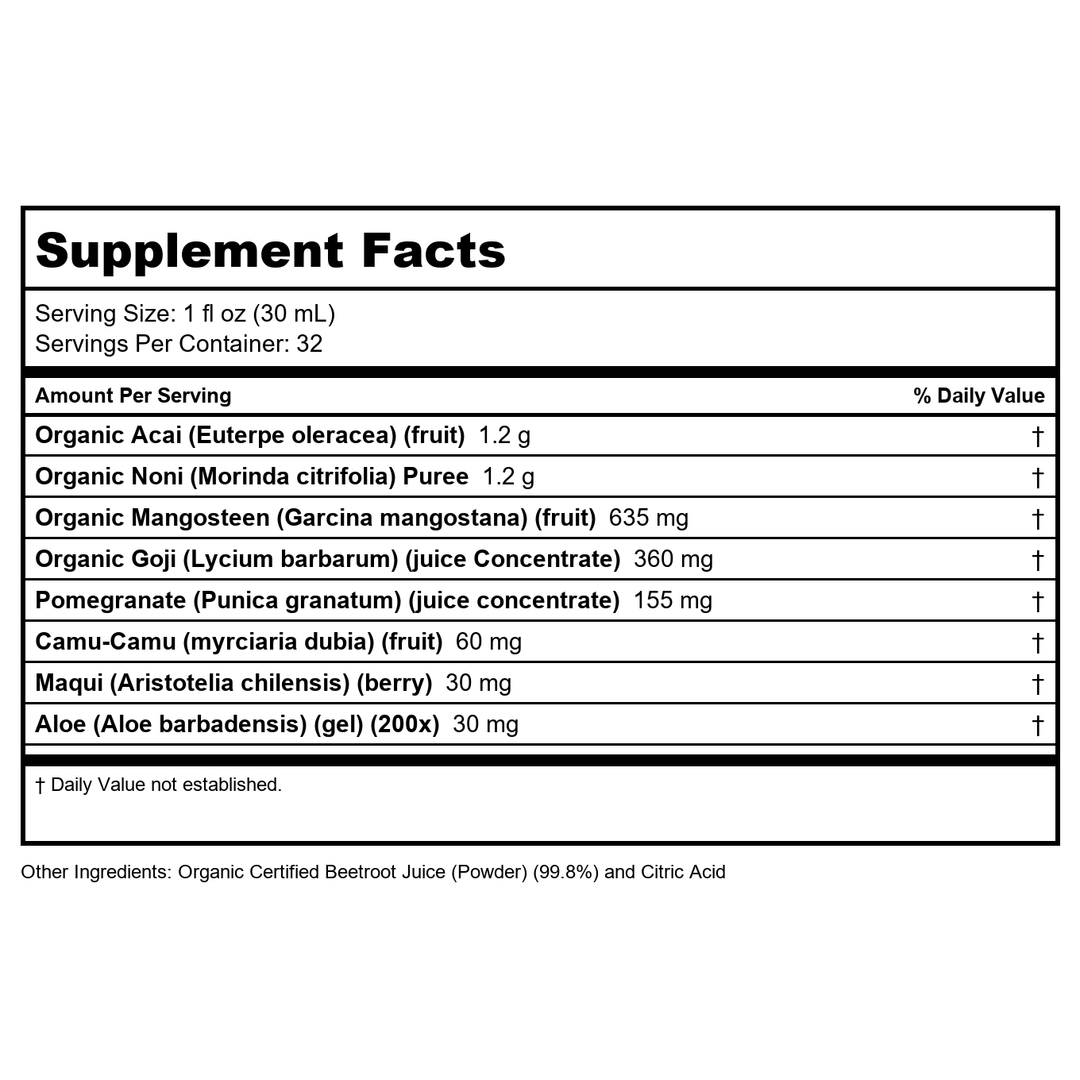 Supplement Facts

Serving Size: 1 fl oz (30 mL)
Servings Per Container: 32

| Amount Per Serving | % Daily Value |
|---|---|
| Organic Acai (Euterpe oleracea) (fruit) 1.2 g | † |
| Organic Noni (Morinda citrifolia) Puree 1.2 g | † |
| Organic Mangosteen (Garcina mangostana) (fruit) 635 mg | † |
| Organic Goji (Lycium barbarum) (juice Concentrate) 360 mg | † |
| Pomegranate (Punica granatum) (juice concentrate) 155 mg | † |
| Camu-Camu (myrciaria dubia) (fruit) 60 mg | † |
| Maqui (Aristotelia chilensis) (berry) 30 mg | † |
| Aloe (Aloe barbadensis) (gel) (200x) 30 mg | † |

† Daily Value not established.

Other Ingredients: Organic Certified Beetroot Juice (Powder) (99.8%) and Citric Acid